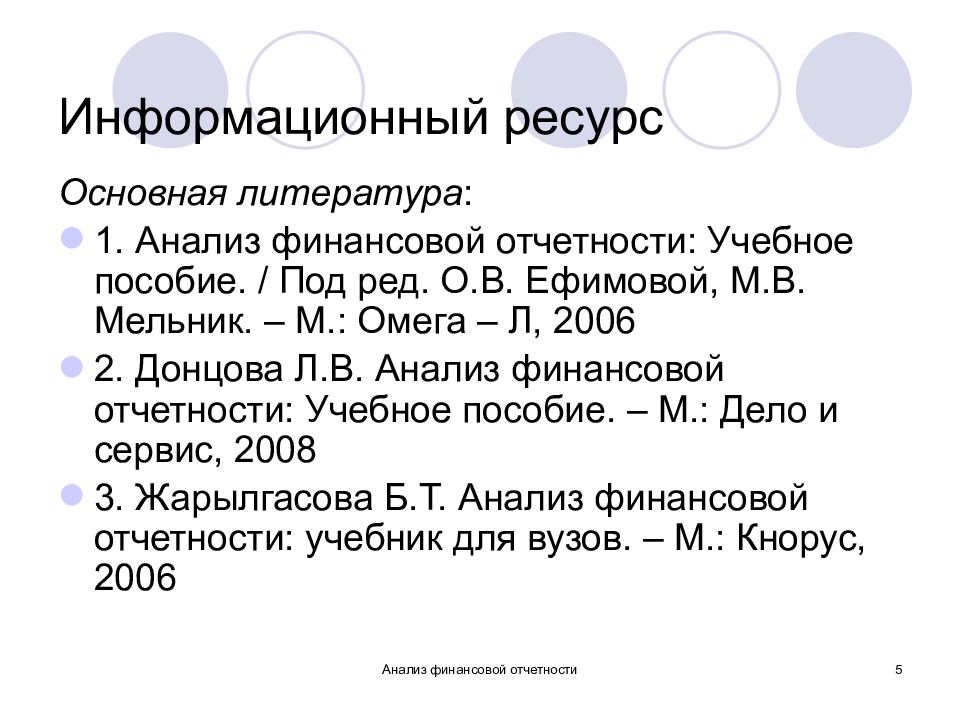 Информационный ресурс

Основная литература:

1. Анализ финансовой отчетности: Учебное пособие. / Под ред. О.В. Ефимовой, М.В. Мельник. – М.: Омега – Л, 2006

2. Донцова Л.В. Анализ финансовой отчетности: Учебное пособие. – М.: Дело и сервис, 2008

3. Жарылгасова Б.Т. Анализ финансовой отчетности: учебник для вузов. – М.: Кнорус, 2006

Анализ финансовой отчетности

5